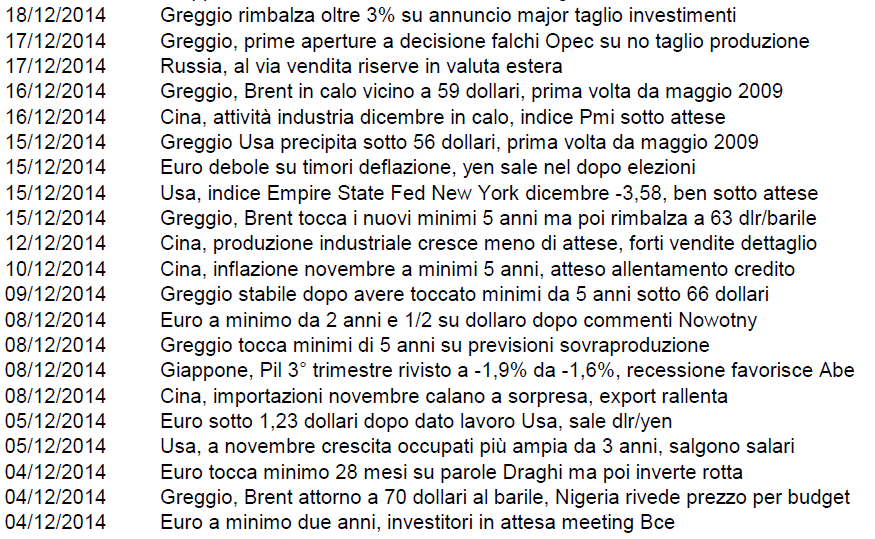 | | |
|---|---|
| 18/12/2014 | Greggio rimbalza oltre 3% su annuncio major taglio investimenti |
| 17/12/2014 | Greggio, prime aperture a decisione falchi Opec su no taglio produzione |
| 17/12/2014 | Russia, al via vendita riserve in valuta estera |
| 16/12/2014 | Greggio, Brent in calo vicino a 59 dollari, prima volta da maggio 2009 |
| 16/12/2014 | Cina, attività industria dicembre in calo, indice Pmi sotto attese |
| 15/12/2014 | Greggio Usa precipita sotto 56 dollari, prima volta da maggio 2009 |
| 15/12/2014 | Euro debole su timori deflazione, yen sale nel dopo elezioni |
| 15/12/2014 | Usa, indice Empire State Fed New York dicembre -3,58, ben sotto attese |
| 15/12/2014 | Greggio, Brent tocca i nuovi minimi 5 anni ma poi rimbalza a 63 dlr/barile |
| 12/12/2014 | Cina, produzione industriale cresce meno di attese, forti vendite dettaglio |
| 10/12/2014 | Cina, inflazione novembre a minimi 5 anni, atteso allentamento credito |
| 09/12/2014 | Greggio stabile dopo avere toccato minimi da 5 anni sotto 66 dollari |
| 08/12/2014 | Euro a minimo da 2 anni e 1/2 su dollaro dopo commenti Nowotny |
| 08/12/2014 | Greggio tocca minimi di 5 anni su previsioni sovraproduzione |
| 08/12/2014 | Giappone, Pil 3° trimestre rivisto a -1,9% da -1,6%, recessione favorisce Abe |
| 08/12/2014 | Cina, importazioni novembre calano a sorpresa, export rallenta |
| 05/12/2014 | Euro sotto 1,23 dollari dopo dato lavoro Usa, sale dlr/yen |
| 05/12/2014 | Usa, a novembre crescita occupati più ampia da 3 anni, salgono salari |
| 04/12/2014 | Euro tocca minimo 28 mesi su parole Draghi ma poi inverte rotta |
| 04/12/2014 | Greggio, Brent attorno a 70 dollari al barile, Nigeria rivede prezzo per budget |
| 04/12/2014 | Euro a minimo due anni, investitori in attesa meeting Bce |